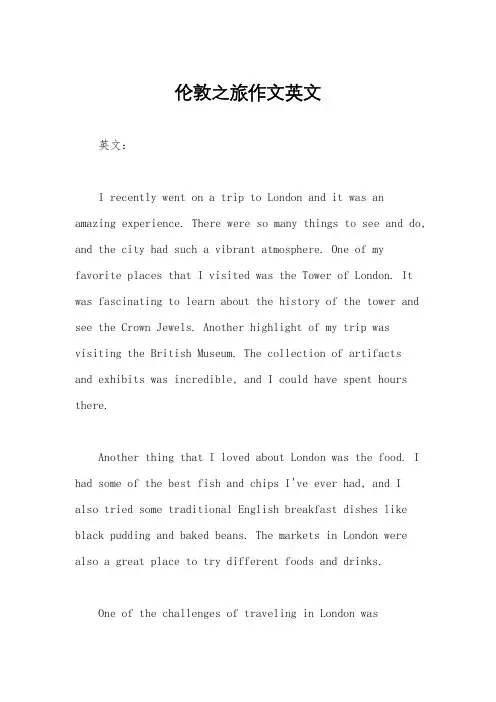 伦敦之旅作文英文

英文：

I recently went on a trip to London and it was an amazing experience. There were so many things to see and do, and the city had such a vibrant atmosphere. One of my favorite places that I visited was the Tower of London. It was fascinating to learn about the history of the tower and see the Crown Jewels. Another highlight of my trip was visiting the British Museum. The collection of artifacts and exhibits was incredible, and I could have spent hours there.

Another thing that I loved about London was the food. I had some of the best fish and chips I've ever had, and I also tried some traditional English breakfast dishes like black pudding and baked beans. The markets in London were also a great place to try different foods and drinks.

One of the challenges of traveling in London was